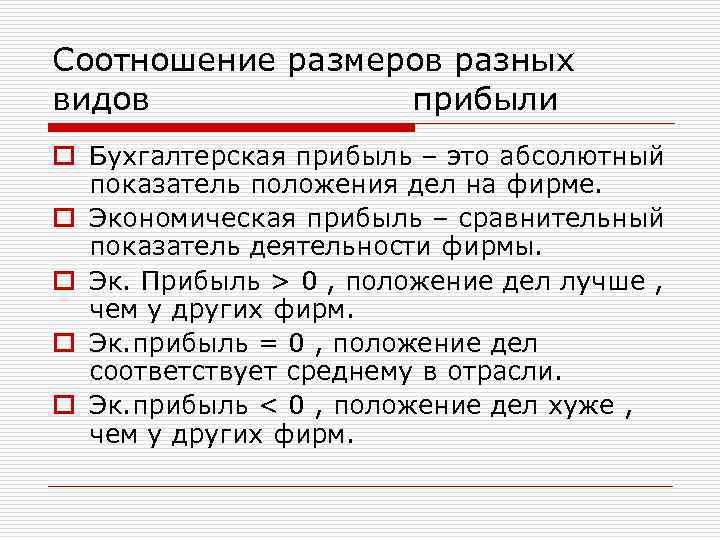 Соотношение размеров разных видов прибыли

Бухгалтерская прибыль – это абсолютный показатель положения дел на фирме.

Экономическая прибыль – сравнительный показатель деятельности фирмы.

Эк. Прибыль > 0 , положение дел лучше , чем у других фирм.

Эк.прибыль = 0 , положение дел соответствует среднему в отрасли.

Эк.прибыль < 0 , положение дел хуже , чем у других фирм.